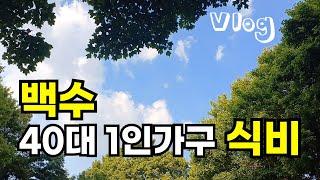 Vlog

백수

40대 1인가구 식비